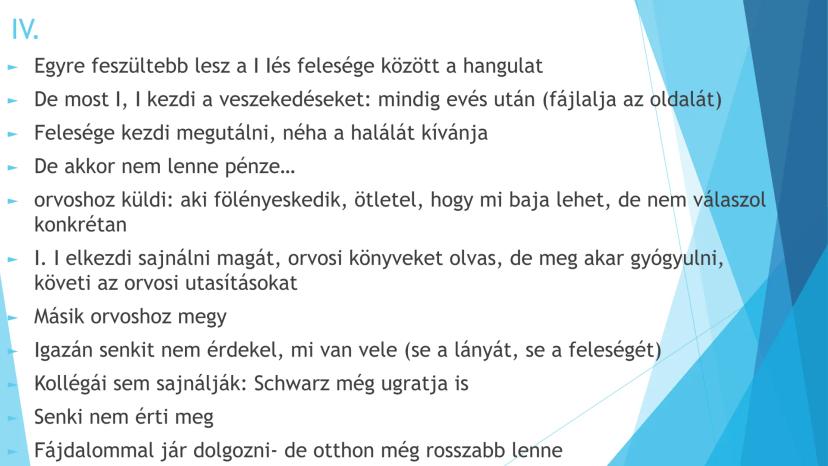 IV.

Egyre feszültebb lesz a I Iés felesége között a hangulat

De most I, I kezdi a veszekedéseket: mindig evés után (fájlalja az oldalát)

Felesége kezdi megutálni, néha a halálát kívánja

De akkor nem lenne pénze…

orvoshoz küldi: aki fölényeskedik, ötletel, hogy mi baja lehet, de nem válaszol konkrétan

I. I elkezdi sajnálni magát, orvosi könyveket olvas, de meg akar gyógyulni, követi az orvosi utasításokat

Másik orvoshoz megy

Igazán senkit nem érdekel, mi van vele (se a lányát, se a feleségét)

Kollégái sem sajnálják: Schwarz még ugratja is

Senki nem érti meg

Fájdalommal jár dolgozni- de otthon még rosszabb lenne